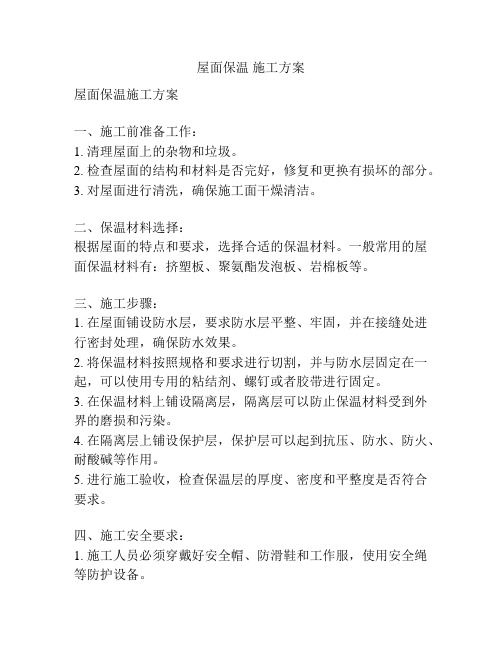 屋面保温 施工方案

屋面保温施工方案

一、施工前准备工作：
1. 清理屋面上的杂物和垃圾。
2. 检查屋面的结构和材料是否完好，修复和更换有损坏的部分。
3. 对屋面进行清洗，确保施工面干燥清洁。

二、保温材料选择：
根据屋面的特点和要求，选择合适的保温材料。一般常用的屋面保温材料有：挤塑板、聚氨酯发泡板、岩棉板等。

三、施工步骤：
1. 在屋面铺设防水层，要求防水层平整、牢固，并在接缝处进行密封处理，确保防水效果。
2. 将保温材料按照规格和要求进行切割，并与防水层固定在一起，可以使用专用的粘结剂、螺钉或者胶带进行固定。
3. 在保温材料上铺设隔离层，隔离层可以防止保温材料受到外界的磨损和污染。
4. 在隔离层上铺设保护层，保护层可以起到抗压、防水、防火、耐酸碱等作用。
5. 进行施工验收，检查保温层的厚度、密度和平整度是否符合要求。

四、施工安全要求：
1. 施工人员必须穿戴好安全帽、防滑鞋和工作服，使用安全绳等防护设备。